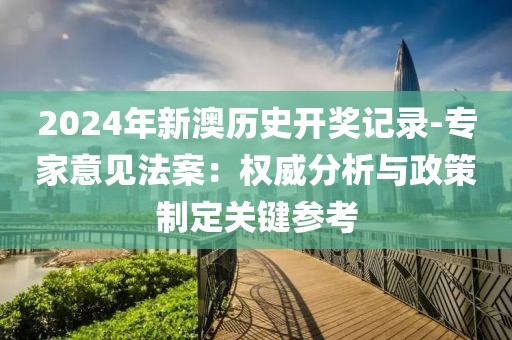 2024年新澳历史开奖记录-专家意见法案：权威分析与政策制定关键参考